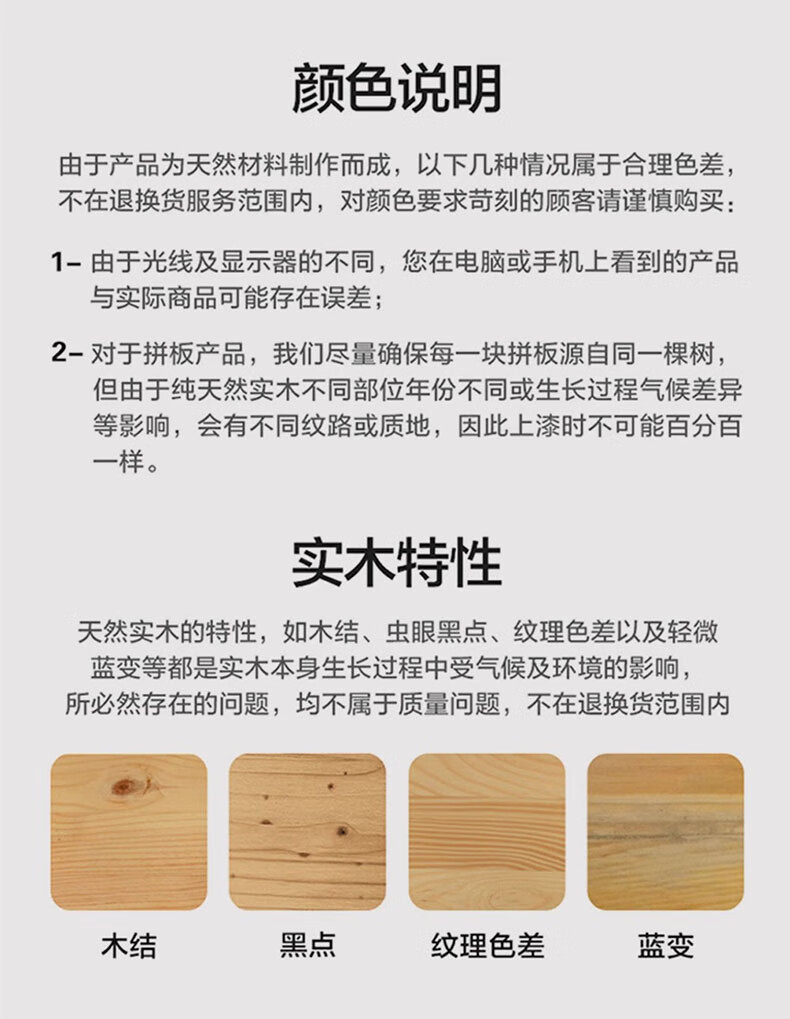 颜色说明

由于产品为天然材料制作而成，以下几种情况属于合理色差，不在退换货服务范围内，对颜色要求苛刻的顾客请谨慎购买：

1- 由于光线及显示器的不同，您在电脑或手机上看到的产品与实际商品可能存在误差；

2- 对于拼板产品，我们尽量确保每一块拼板源自同一棵树，但由于纯天然实木不同部位年份不同或生长过程气候差异等影响，会有不同纹路或质地，因此上漆时不可能百分百一样。

实木特性

天然实木的特性，如木结、虫眼黑点、纹理色差以及轻微蓝变等都是实木本身生长过程中受气候及环境的影响，所必然存在的问题，均不属于质量问题，不在退换货范围内

木结

黑点

纹理色差

蓝变